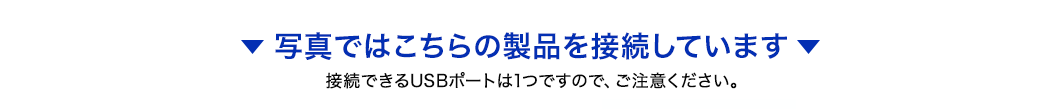 ▼ 写真ではこちらの製品を接続しています ▼

接続できるUSBポートは1つですので、ご注意ください。